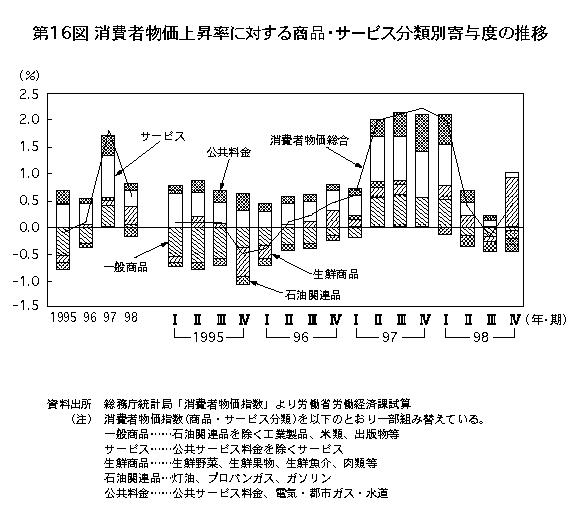 第16図 消費者物価上昇率に対する商品・サービス分類別寄与度の推移

(%)
2.5
2.0
1.5
1.0
0.5
0.0
-0.5
-1.0
-1.5

サービス
公共料金
消費者物価総合
一般商品
生鮮商品
石油関連品

1995 96 97 98

Ⅰ Ⅱ Ⅲ Ⅳ Ⅰ Ⅱ Ⅲ Ⅳ Ⅰ Ⅱ Ⅲ Ⅳ Ⅰ Ⅱ Ⅲ Ⅳ (年・期)
1995 96 97 98

資料出所 総務庁統計局「消費者物価指数」より労働省労働経済課試算
(注) 消費者物価指数(商品・サービス分類)を以下のとおり一部組み替えている。
一般商品……石油関連品を除く工業製品、米類、出版物等
サービス……公共サービス料金を除くサービス
生鮮商品……生鮮野菜、生鮮果物、生鮮魚介、肉類等
石油関連品…灯油、プロパンガス、ガソリン
公共料金……公共サービス料金、電気・都市ガス・水道